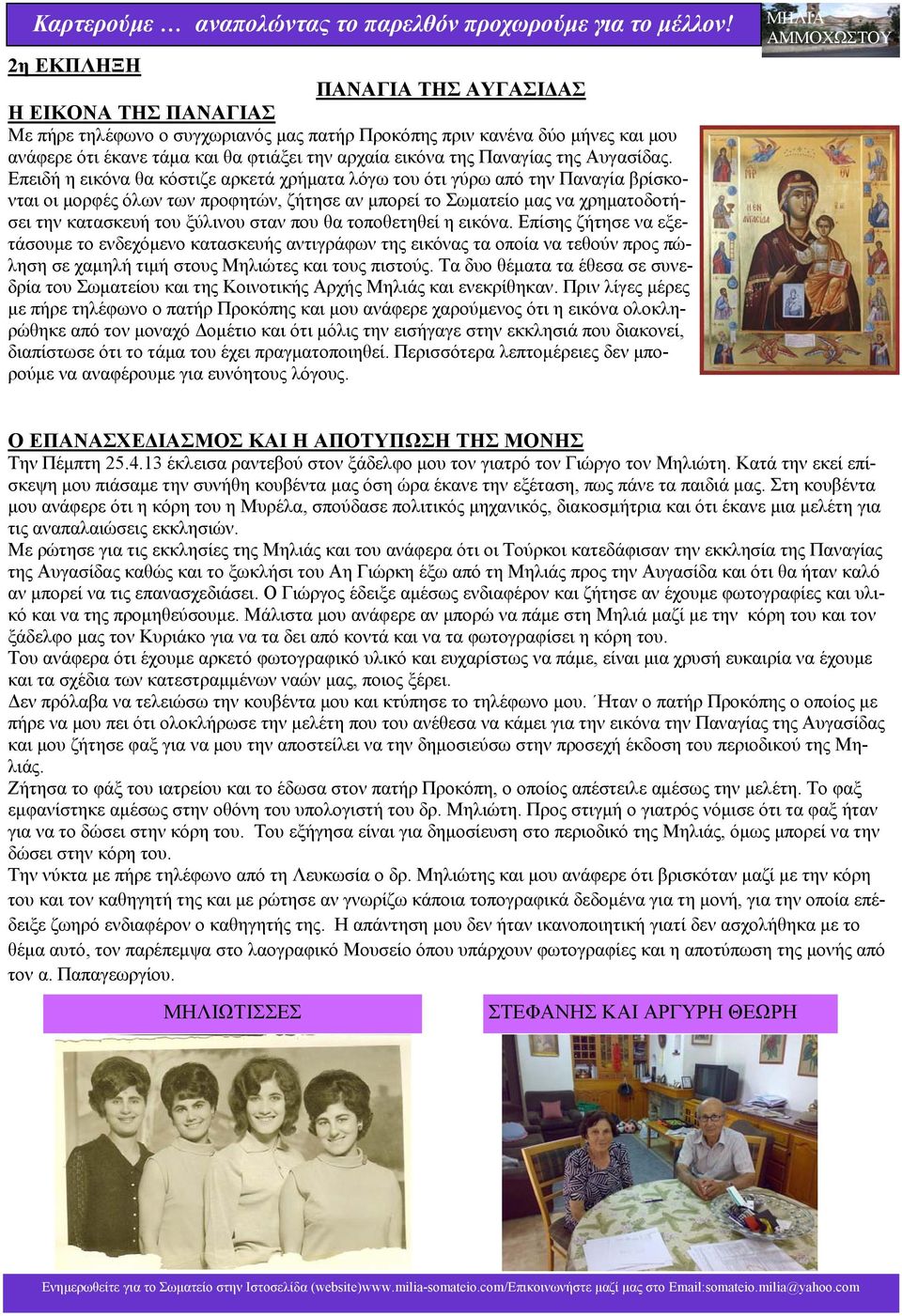 Καρτερούμε … αναπολώντας το παρελθόν προχωρούμε για το μέλλον!

ΜΗΛΙΑ ΑΜΜΟΧΩΣΤΟΥ

2η ΕΚΠΛΗΞΗ

ΠΑΝΑΓΙΑ ΤΗΣ ΑΥΓΑΣΙΔΑΣ

Η ΕΙΚΟΝΑ ΤΗΣ ΠΑΝΑΓΙΑΣ

Με πήρε τηλέφωνο ο συγχωριανός μας πατήρ Προκόπης πριν κανένα δύο μήνες και μου ανάφερε ότι έκανε τάμα και θα φτιάξει την αρχαία εικόνα της Παναγίας της Αυγασίδας. Επειδή η εικόνα θα κόστιζε αρκετά χρήματα λόγω του ότι γύρω από την Παναγία βρίσκονται οι μορφές όλων των προφητών, ζήτησε αν μπορεί το Σωματείο μας να χρηματοδοτήσει την κατασκευή του ξύλινου σταν που θα τοποθετηθεί η εικόνα. Επίσης ζήτησε να εξετάσουμε το ενδεχόμενο κατασκευής αντιγράφων της εικόνας τα οποία να τεθούν προς πώληση σε χαμηλή τιμή στους Μηλιώτες και τους πιστούς. Τα δυο θέματα τα έθεσα σε συνεδρία του Σωματείου και της Κοινοτικής Αρχής Μηλιάς και ενεκρίθηκαν. Πριν λίγες μέρες με πήρε τηλέφωνο ο πατήρ Προκόπης και μου ανάφερε χαρούμενος ότι η εικόνα ολοκληρώθηκε από τον μοναχό Δομέτιο και ότι μόλις την εισήγαγε στην εκκλησιά που διακονεί, διαπίστωσε ότι το τάμα του έχει πραγματοποιηθεί. Περισσότερα λεπτομέρειες δεν μπορούμε να αναφέρουμε για ευνόητους λόγους.

Ο ΕΠΑΝΑΣΧΕΔΙΑΣΜΟΣ ΚΑΙ Η ΑΠΟΤΥΠΩΣΗ ΤΗΣ ΜΟΝΗΣ

Την Πέμπτη 25.4.13 έκλεισα ραντεβού στον ξάδελφο μου τον γιατρό τον Γιώργο τον Μηλιώτη. Κατά την εκεί επίσκεψη μου πιάσαμε την συνήθη κουβέντα μας όση ώρα έκανε την εξέταση, πως πάνε τα παιδιά μας. Στη κουβέντα μου ανάφερε ότι η κόρη του η Μυρέλα, σπούδασε πολιτικός μηχανικός, διακοσμήτρια και ότι έκανε μια μελέτη για τις αναπαλαιώσεις εκκλησιών.
Με ρώτησε για τις εκκλησίες της Μηλιάς και του ανάφερα ότι οι Τούρκοι κατεδάφισαν την εκκλησία της Παναγίας της Αυγασίδας καθώς και το ξωκλήσι του Αη Γιώρκη έξω από τη Μηλιάς προς την Αυγασίδα και ότι θα ήταν καλό αν μπορεί να τις επανασχεδιάσει. Ο Γιώργος έδειξε αμέσως ενδιαφέρον και ζήτησε αν έχουμε φωτογραφίες και υλικό και να της προμηθεύσουμε. Μάλιστα μου ανάφερε αν μπορώ να πάμε στη Μηλιά μαζί με την κόρη του και τον ξάδελφο μας τον Κυριάκο για να τα δει από κοντά και να τα φωτογραφίσει η κόρη του.
Του ανάφερα ότι έχουμε αρκετό φωτογραφικό υλικό και ευχαρίστως να πάμε, είναι μια χρυσή ευκαιρία να έχουμε και τα σχέδια των κατεστραμμένων ναών μας, ποιος ξέρει.
Δεν πρόλαβα να τελειώσω την κουβέντα μου και κτύπησε το τηλέφωνο μου. Ήταν ο πατήρ Προκόπης ο οποίος με πήρε να μου πει ότι ολοκλήρωσε την μελέτη που του ανέθεσα να κάμει για την εικόνα την Παναγίας της Αυγασίδας και μου ζήτησε φαξ για να μου την αποστείλει να την δημοσιεύσω στην προσεχή έκδοση του περιοδικού της Μηλιάς.
Ζήτησα το φάξ του ιατρείου και το έδωσα στον πατήρ Προκόπη, ο οποίος απέστειλε αμέσως την μελέτη. Το φαξ εμφανίστηκε αμέσως στην οθόνη του υπολογιστή του δρ. Μηλιώτη. Προς στιγμή ο γιατρός νόμισε ότι τα φαξ ήταν για να το δώσει στην κόρη του. Του εξήγησα είναι για δημοσίευση στο περιοδικό της Μηλιάς, όμως μπορεί να την δώσει στην κόρη του.
Την νύκτα με πήρε τηλέφωνο από τη Λευκωσία ο δρ. Μηλιώτης και μου ανάφερε ότι βρισκόταν μαζί με την κόρη του και τον καθηγητή της και με ρώτησε αν γνωρίζω κάποια τοπογραφικά δεδομένα για τη μονή, για την οποία επέδειξε ζωηρό ενδιαφέρον ο καθηγητής της. Η απάντηση μου δεν ήταν ικανοποιητική γιατί δεν ασχολήθηκα με το θέμα αυτό, τον παρέπεμψα στο λαογραφικό Μουσείο όπου υπάρχουν φωτογραφίες και η αποτύπωση της μονής από τον α. Παπαγεωργίου.

ΜΗΛΙΩΤΙΣΣΕΣ

ΣΤΕΦΑΝΗΣ ΚΑΙ ΑΡΓΥΡΗ ΘΕΩΡΗ

Ενημερωθείτε για το Σωματείο στην Ιστοσελίδα (website)www.milia-somateio.com/Επικοινωνήστε μαζί μας στο Email:somateio.milia@yahoo.com